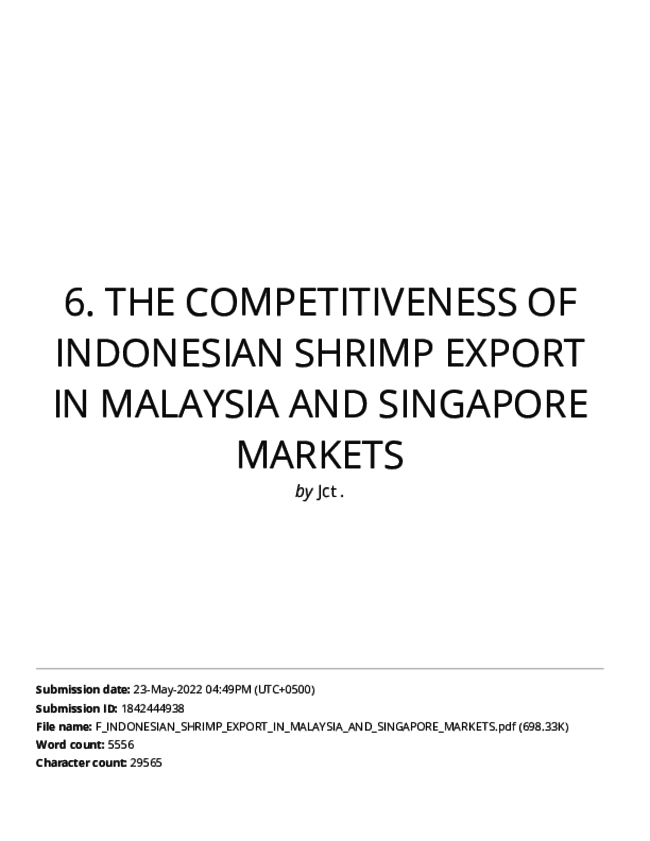 6. THE COMPETITIVENESS OF INDONESIAN SHRIMP EXPORT IN MALAYSIA AND SINGAPORE MARKETS

by Jct .

Submission date: 23-May-2022 04:49PM (UTC+0500)
Submission ID: 1842444938
File name: F_INDONESIAN_SHRIMP_EXPORT_IN_MALAYSIA_AND_SINGAPORE_MARKETS.pdf (698.33K)
Word count: 5556
Character count: 29565